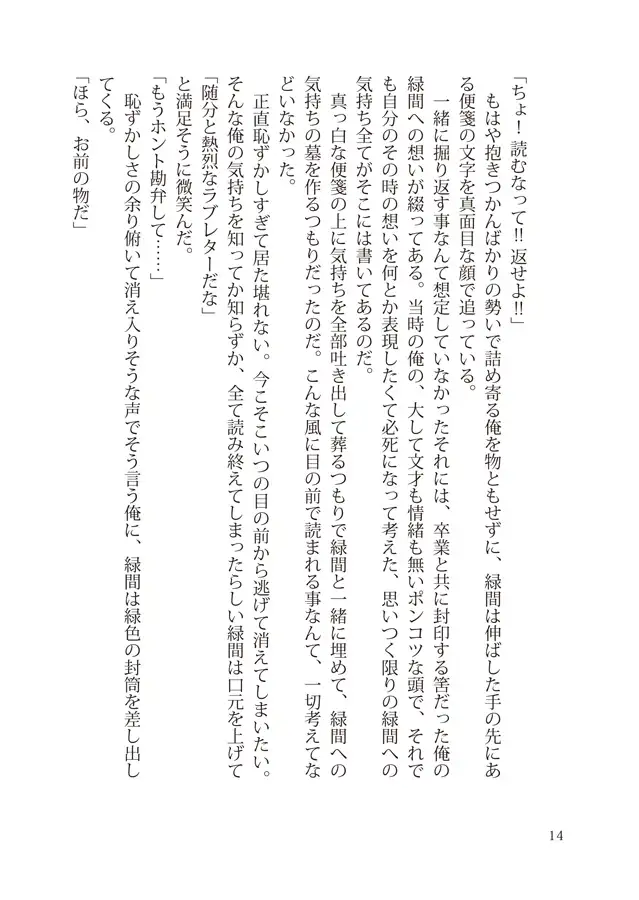 「ちょ！　読むなって‼　返せよ‼」

　もはや抱きつかんばかりの勢いで詰め寄る俺を物ともせずに、緑間は伸ばした手の先にある便箋の文字を真面目な顔で追っている。

　一緒に掘り返す事なんて想定していなかったそれには、卒業と共に封印する筈だった俺の緑間への想いが綴ってある。当時の俺の、大して文才も情緒も無いポンコツな頭で、それでも自分のその時の想いを何とか表現したくて必死になって考えた、思いつく限りの緑間への気持ち全てがそこには書いてあるのだ。

　真っ白な便箋の上に気持ちを全部吐き出して葬るつもりで緑間と一緒に埋めて、緑間への気持ちの墓を作るつもりだったのだ。こんな風に目の前で読まれる事なんて、一切考えてなどいなかった。

　正直恥ずかしすぎて居た堪れない。今こそこいつの目の前から逃げて消えてしまいたい。そんな俺の気持ちを知ってか知らずか、全て読み終えてしまったらしい緑間は口元を上げて

「随分と熱烈なラブレターだな」

と満足そうに微笑んだ。

「もうホント勘弁して……」

　恥ずかしさの余り俯いて消え入りそうな声でそう言う俺に、緑間は緑色の封筒を差し出してくる。

「ほら、お前の物だ」

14